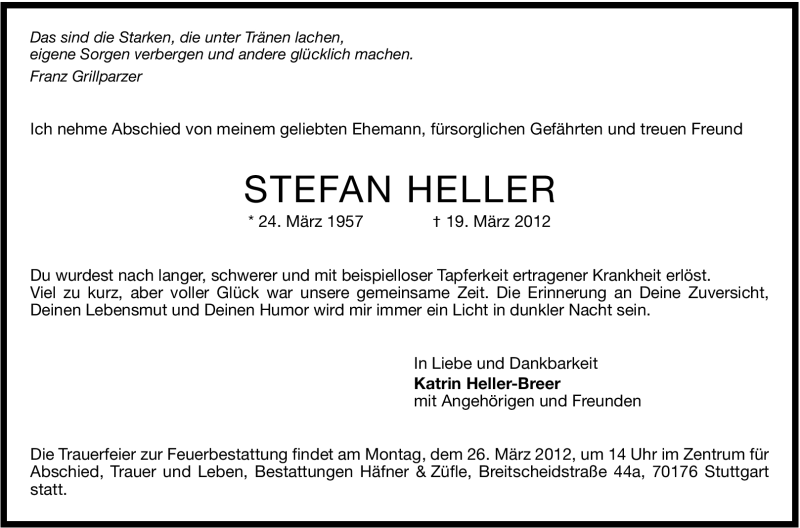 Das sind die Starken, die unter Tränen lachen,
eigene Sorgen verbergen und andere glücklich machen.
Franz Grillparzer

Ich nehme Abschied von meinem geliebten Ehemann, fürsorglichen Gefährten und treuen Freund

STEFAN HELLER

* 24. März 1957 † 19. März 2012

Du wurdest nach langer, schwerer und mit beispielloser Tapferkeit ertragener Krankheit erlöst. Viel zu kurz, aber voller Glück war unsere gemeinsame Zeit. Die Erinnerung an Deine Zuversicht, Deinen Lebensmut und Deinen Humor wird mir immer ein Licht in dunkler Nacht sein.

In Liebe und Dankbarkeit
Katrin Heller-Breer
mit Angehörigen und Freunden

Die Trauerfeier zur Feuerbestattung findet am Montag, dem 26. März 2012, um 14 Uhr im Zentrum für Abschied, Trauer und Leben, Bestattungen Häfner & Züfle, Breitscheidstraße 44a, 70176 Stuttgart statt.